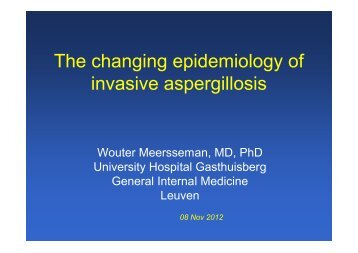 The changing epidemiology of invasive aspergillosis

Wouter Meersseman, MD, PhD
University Hospital Gasthuisberg
General Internal Medicine
Leuven

08 Nov 2012